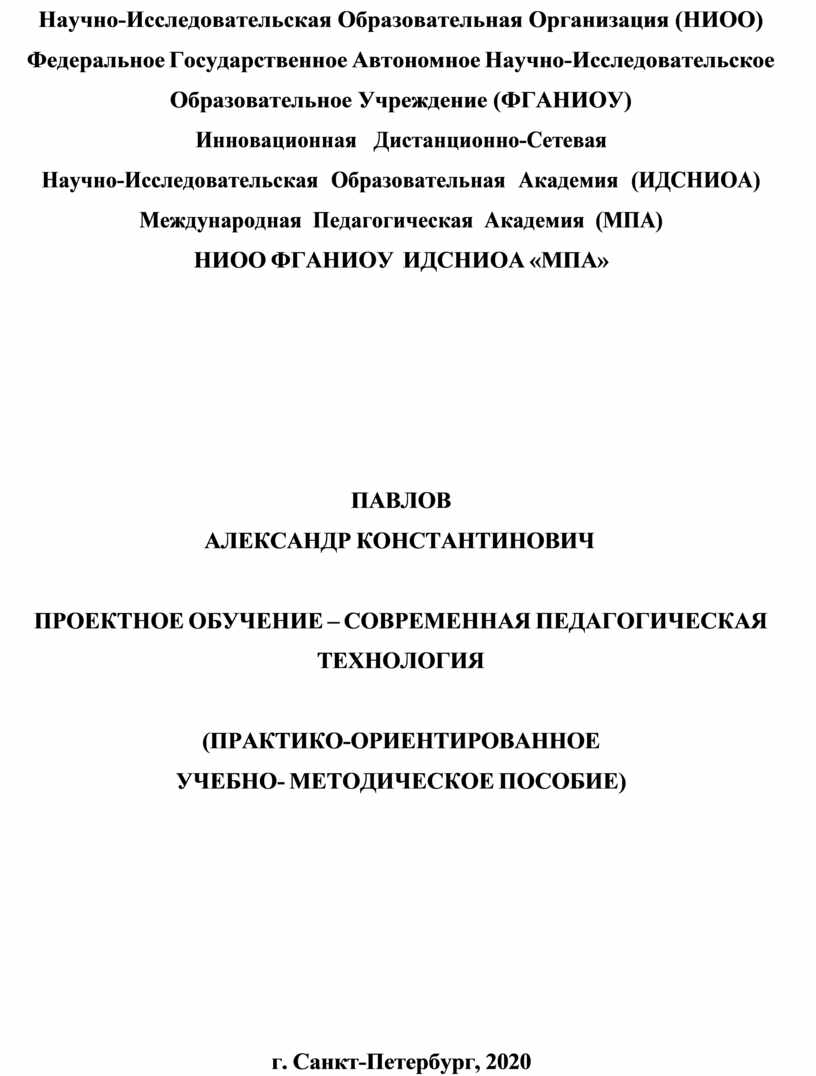 Научно-Исследовательская Образовательная Организация (НИОО)
Федеральное Государственное Автономное Научно-Исследовательское Образовательное Учреждение (ФГАНИОУ)
Инновационная Дистанционно-Сетевая
Научно-Исследовательская Образовательная Академия (ИДСНИОА)
Международная Педагогическая Академия (МПА)
НИОО ФГАНИОУ ИДСНИОА «МПА»

ПАВЛОВ
АЛЕКСАНДР КОНСТАНТИНОВИЧ

ПРОЕКТНОЕ ОБУЧЕНИЕ – СОВРЕМЕННАЯ ПЕДАГОГИЧЕСКАЯ ТЕХНОЛОГИЯ

(ПРАКТИКО-ОРИЕНТИРОВАННОЕ
УЧЕБНО- МЕТОДИЧЕСКОЕ ПОСОБИЕ)

г. Санкт-Петербург, 2020